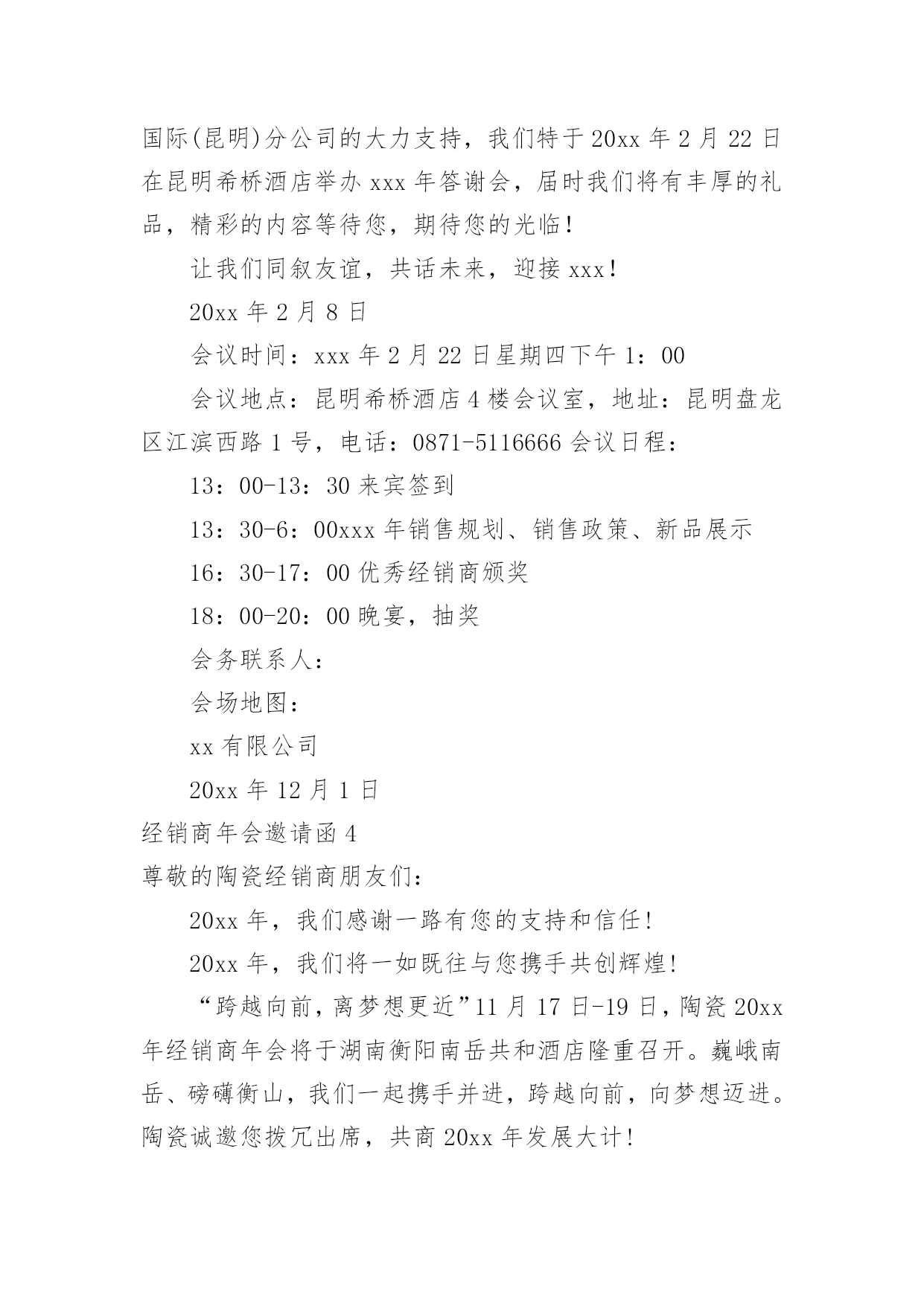 国际(昆明)分公司的大力支持，我们特于 20xx 年 2 月 22 日在昆明希桥酒店举办 xxx 年答谢会，届时我们将有丰厚的礼品，精彩的内容等待您，期待您的光临！

让我们同叙友谊，共话未来，迎接 xxx！

20xx 年 2 月 8 日

会议时间：xxx 年 2 月 22 日星期四下午 1：00

会议地点：昆明希桥酒店 4 楼会议室，地址：昆明盘龙区江滨西路 1 号，电话：0871-5116666 会议日程：

13：00-13：30 来宾签到

13：30-6：00xxx 年销售规划、销售政策、新品展示

16：30-17：00 优秀经销商颁奖

18：00-20：00 晚宴，抽奖

会务联系人：

会场地图：

xx 有限公司

20xx 年 12 月 1 日

经销商年会邀请函 4

尊敬的陶瓷经销商朋友们：

20xx 年，我们感谢一路有您的支持和信任！

20xx 年，我们将一如既往与您携手共创辉煌！

“跨越向前，离梦想更近”11 月 17 日-19 日，陶瓷 20xx 年经销商年会将于湖南衡阳南岳共和酒店隆重召开。巍峨南岳、磅礴衡山，我们一起携手并进，跨越向前，向梦想迈进。陶瓷诚邀您拨冗出席，共商 20xx 年发展大计！